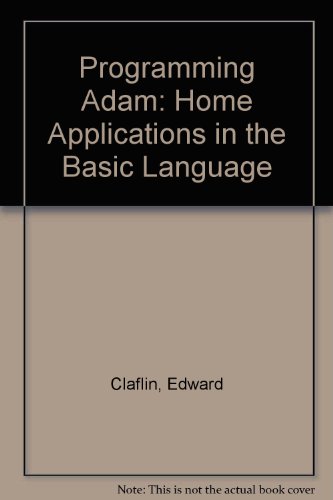 Programming Adam: Home Applications in the Basic Language

Claflin, Edward

Note: This is not the actual book cover